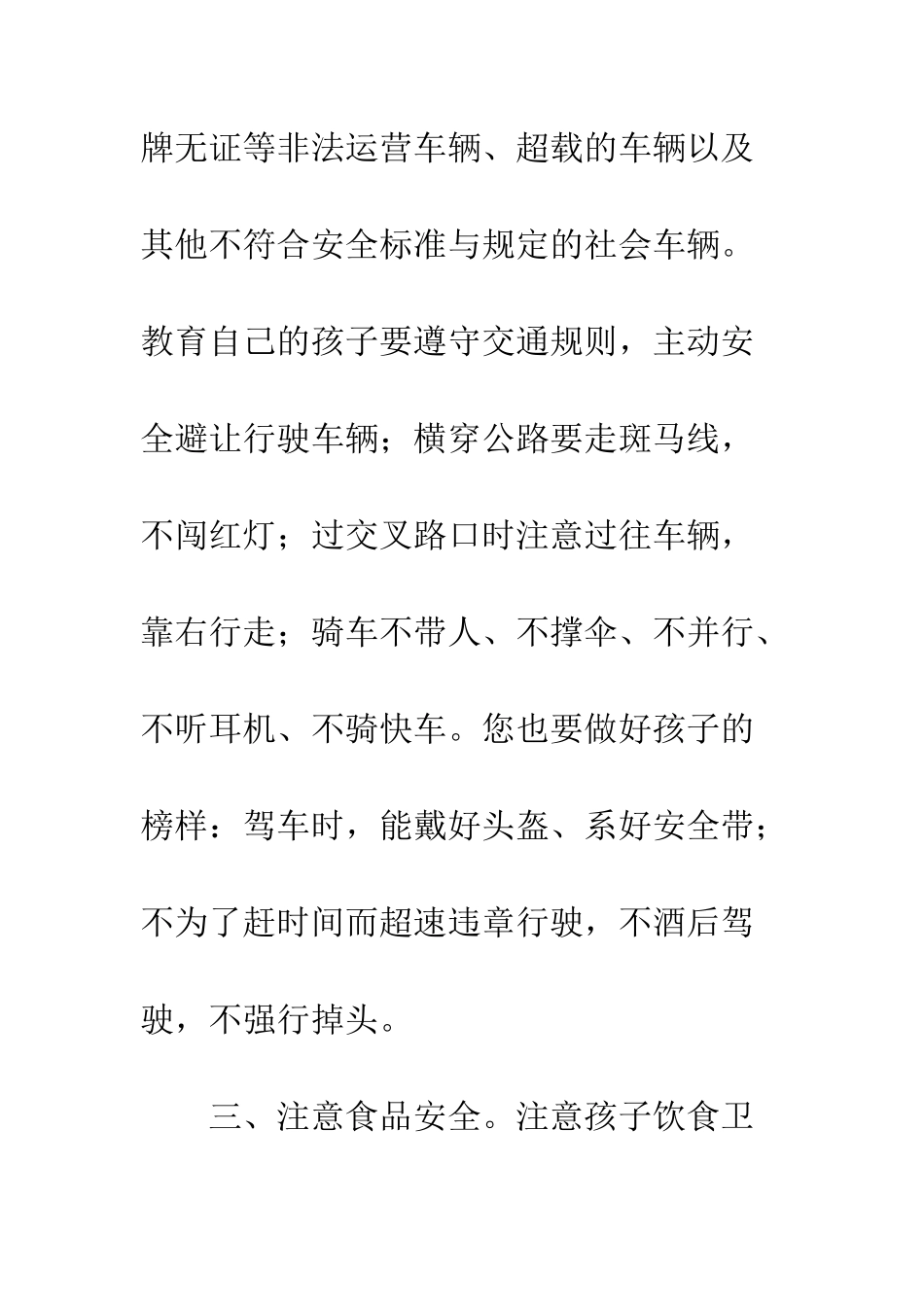 牌无证等非法运营车辆、超载的车辆以及其他不符合安全标准与规定的社会车辆。教育自己的孩子要遵守交通规则，主动安全避让行驶车辆；横穿公路要走斑马线，不闯红灯；过交叉路口时注意过往车辆，靠右行走；骑车不带人、不撑伞、不并行、不听耳机、不骑快车。您也要做好孩子的榜样：驾车时，能戴好头盔、系好安全带；不为了赶时间而超速违章行驶，不酒后驾驶，不强行掉头。

三、注意食品安全。注意孩子饮食卫